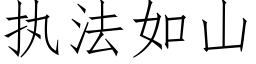 执法如山